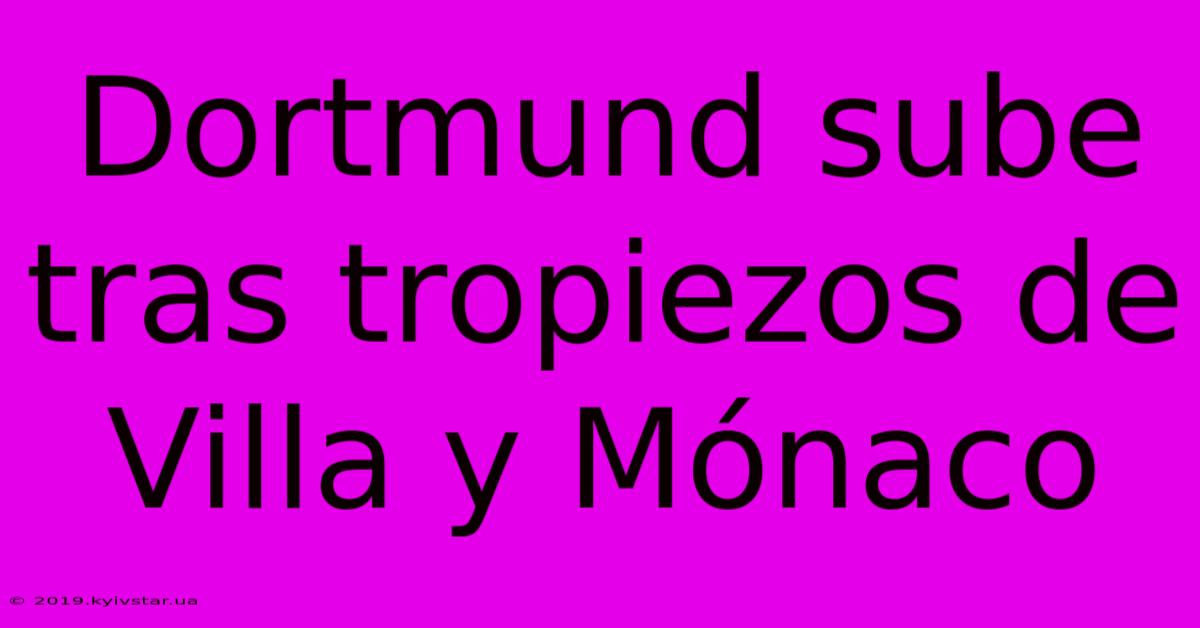 Dortmund sube tras tropiezos de Villa y Mónaco

© 2019.kyivstar.ua